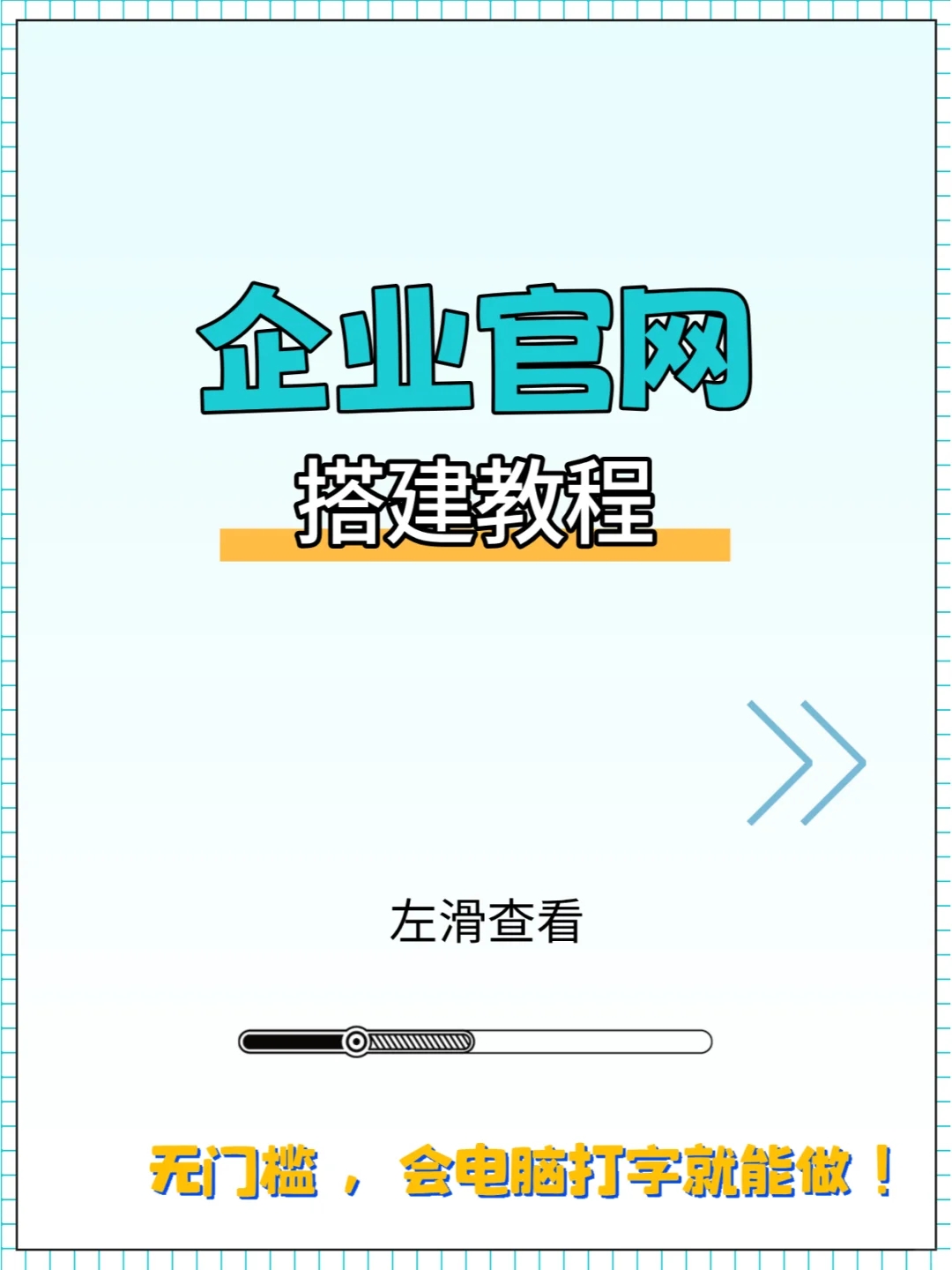 企业官网

搭建教程

左滑查看

无门槛，会电脑打字就能做！